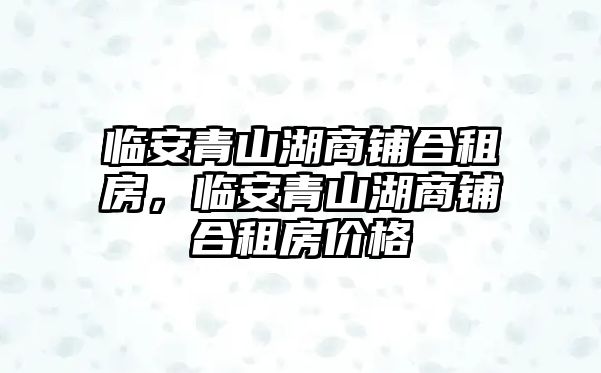 临安青山湖商铺合租房，临安青山湖商铺合租房价格